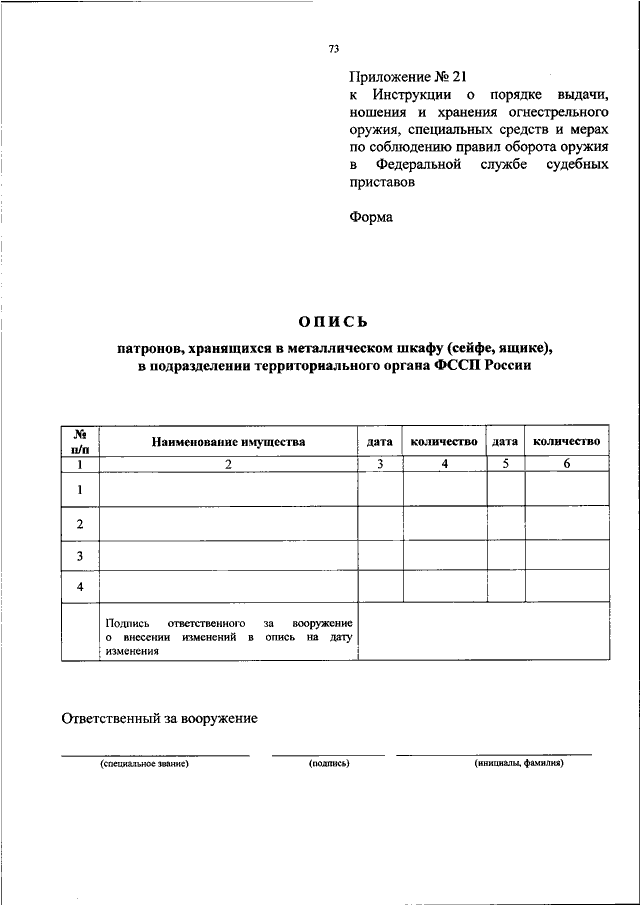 73

Приложение № 21
к Инструкции о порядке выдачи, ношения и хранения огнестрельного оружия, специальных средств и мерах по соблюдению правил оборота оружия в Федеральной службе судебных приставов

Форма

ОПИСЬ

патронов, хранящихся в металлическом шкафу (сейфе, ящике), в подразделении территориального органа ФССП России

| № п/п | Наименование имущества | дата | количество | дата | количество |
|---|---|---|---|---|---|
| 1 | 2 | 3 | 4 | 5 | 6 |
| 1 | | | | | |
| 2 | | | | | |
| 3 | | | | | |
| 4 | | | | | |
| | Подпись ответственного за вооружение о внесении изменений в опись на дату изменения | | | | |

Ответственный за вооружение

(специальное звание) (подпись) (инициалы, фамилия)